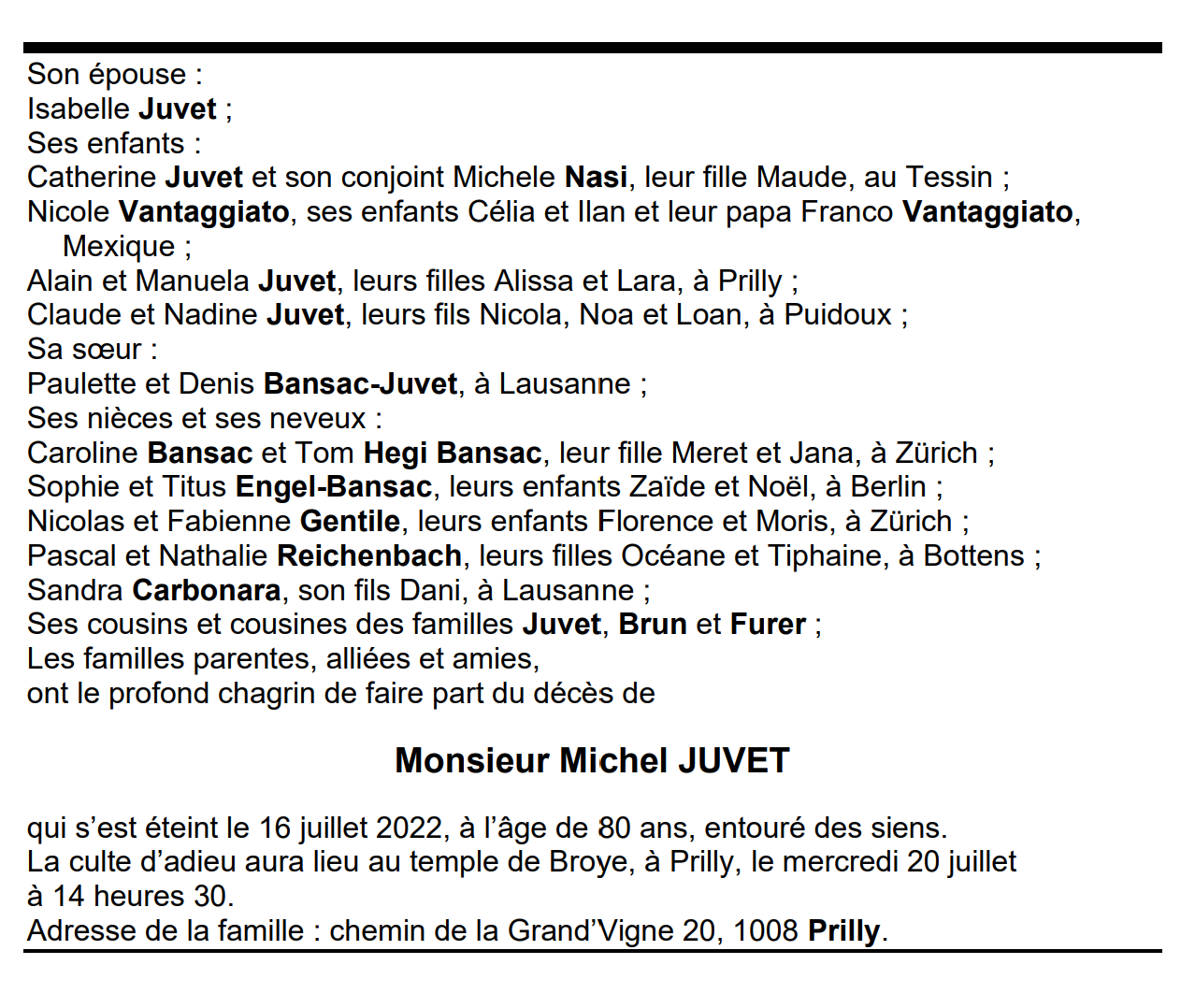 Son épouse :
Isabelle Juvet ;
Ses enfants :
Catherine Juvet et son conjoint Michele Nasi, leur fille Maude, au Tessin ;
Nicole Vantaggiato, ses enfants Célia et Ilan et leur papa Franco Vantaggiato, Mexique ;
Alain et Manuela Juvet, leurs filles Alissa et Lara, à Prilly ;
Claude et Nadine Juvet, leurs fils Nicola, Noa et Loan, à Puidoux ;
Sa sœur :
Paulette et Denis Bansac-Juvet, à Lausanne ;
Ses nièces et ses neveux :
Caroline Bansac et Tom Hegi Bansac, leur fille Meret et Jana, à Zürich ;
Sophie et Titus Engel-Bansac, leurs enfants Zaïde et Noël, à Berlin ;
Nicolas et Fabienne Gentile, leurs enfants Florence et Moris, à Zürich ;
Pascal et Nathalie Reichenbach, leurs filles Océane et Tiphaine, à Bottens ;
Sandra Carbonara, son fils Dani, à Lausanne ;
Ses cousins et cousines des familles Juvet, Brun et Furer ;
Les familles parentes, alliées et amies,
ont le profond chagrin de faire part du décès de

Monsieur Michel JUVET

qui s'est éteint le 16 juillet 2022, à l'âge de 80 ans, entouré des siens.
La culte d'adieu aura lieu au temple de Broye, à Prilly, le mercredi 20 juillet à 14 heures 30.
Adresse de la famille : chemin de la Grand'Vigne 20, 1008 Prilly.